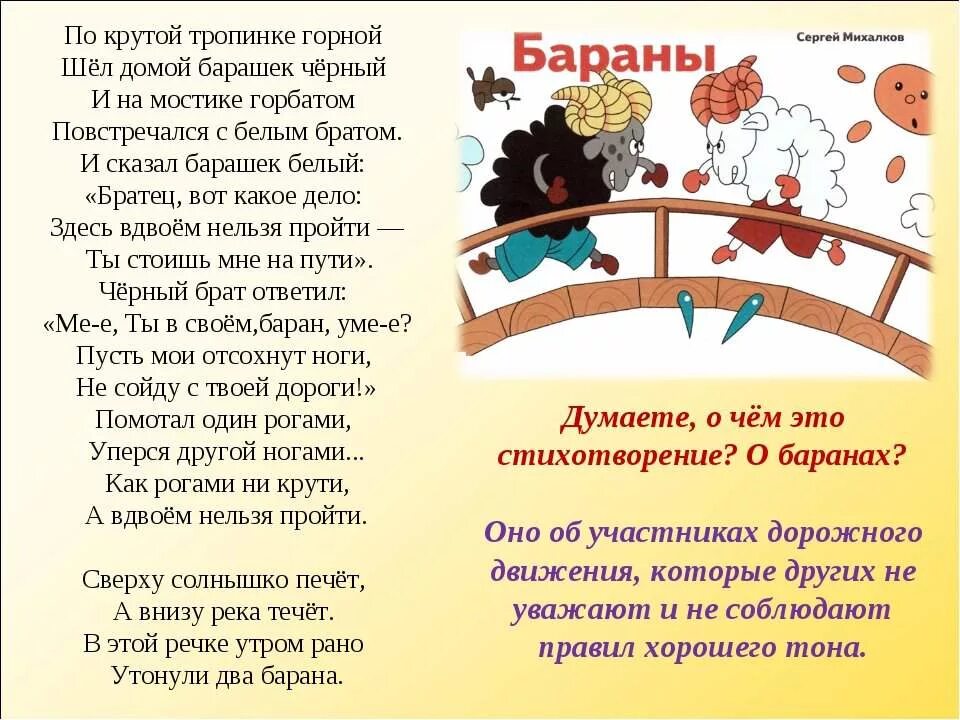 По крутой тропинке горной
Шёл домой барашек чёрный
И на мостике горбатом
Повстречался с белым братом.
И сказал барашек белый:
«Братец, вот какое дело:
Здесь вдвоём нельзя пройти —
Ты стоишь мне на пути».
Чёрный брат ответил:
«Ме-е, Ты в своём,баран, уме-е?
Пусть мои отсохнут ноги,
Не сойду с твоей дороги!»
Помотал один рогами,
Уперся другой ногами...
Как рогами ни крути,
А вдвоём нельзя пройти.

Сверху солнышко печёт,
А внизу река течёт.
В этой речке утром рано
Утонули два барана.

Бараны

Сергей Михалков

Думаете, о чём это стихотворение? О баранах?

Оно об участниках дорожного движения, которые других не уважают и не соблюдают правил хорошего тона.